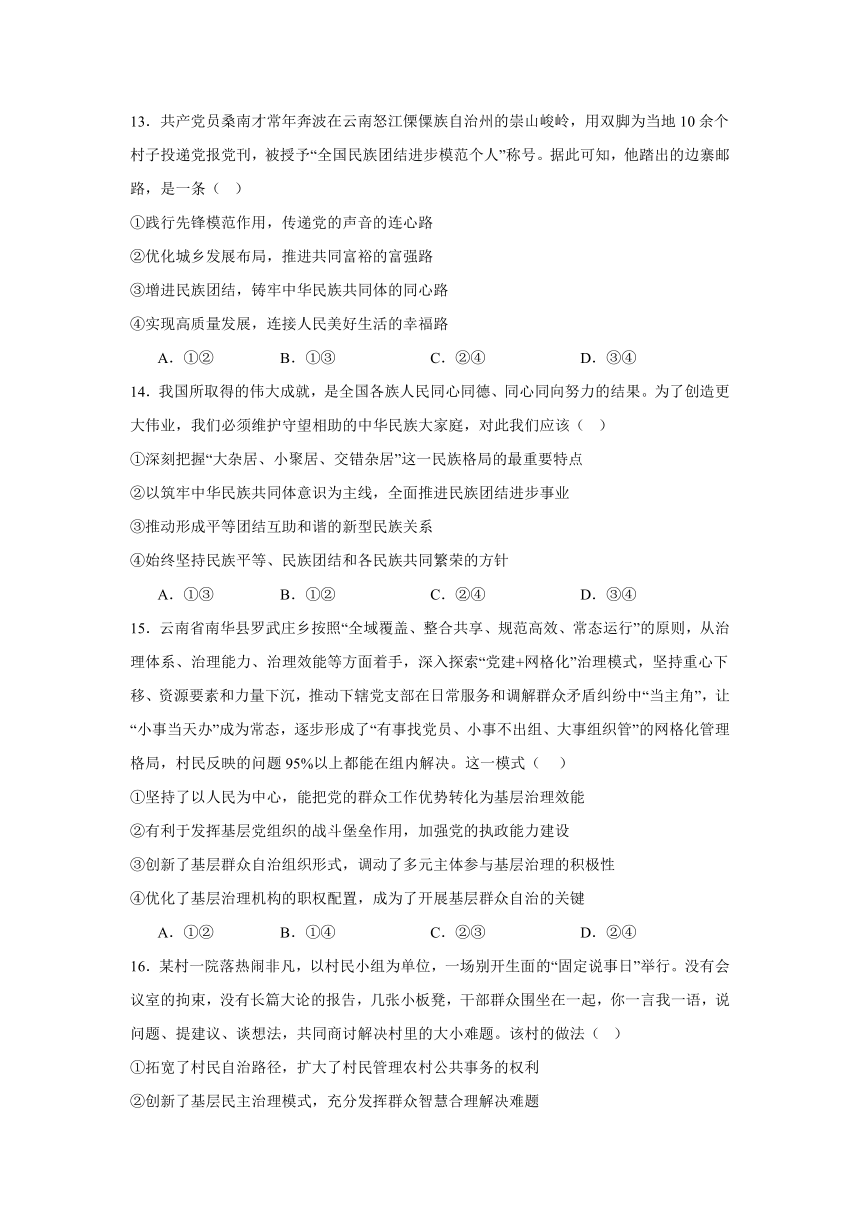 13．共产党员桑南才常年奔波在云南怒江傈僳族自治州的崇山峻岭，用双脚为当地 10 余个村子投递党报党刊，被授予“全国民族团结进步模范个人”称号。据此可知，他踏出的边寨邮路，是一条（   ）

①践行先锋模范作用，传递党的声音的连心路

②优化城乡发展布局，推进共同富裕的富强路

③增进民族团结，铸牢中华民族共同体的同心路

④实现高质量发展，连接人民美好生活的幸福路

A．①②　　B．①③　　C．②④　　D．③④

14．我国所取得的伟大成就，是全国各族人民同心同德、同心同向努力的结果。为了创造更大伟业，我们必须维护守望相助的中华民族大家庭，对此我们应该（   ）

①深刻把握“大杂居、小聚居、交错杂居”这一民族格局的最重要特点

②以筑牢中华民族共同体意识为主线，全面推进民族团结进步事业

③推动形成平等团结互助和谐的新型民族关系

④始终坚持民族平等、民族团结和各民族共同繁荣的方针

A．①③　　B．①②　　C．②④　　D．③④

15．云南省南华县罗武庄乡按照“全域覆盖、整合共享、规范高效、常态运行”的原则，从治理体系、治理能力、治理效能等方面着手，深入探索“党建+网格化”治理模式，坚持重心下移、资源要素和力量下沉，推动下辖党支部在日常服务和调解群众矛盾纠纷中“当主角”，让“小事当天办”成为常态，逐步形成了“有事找党员、小事不出组、大事组织管”的网格化管理格局，村民反映的问题 95%以上都能在组内解决。这一模式（   ）

①坚持了以人民为中心，能把党的群众工作优势转化为基层治理效能

②有利于发挥基层党组织的战斗堡垒作用，加强党的执政能力建设

③创新了基层群众自治组织形式，调动了多元主体参与基层治理的积极性

④优化了基层治理机构的职权配置，成为了开展基层群众自治的关键

A．①②　　B．①④　　C．②③　　D．②④

16．某村一院落热闹非凡，以村民小组为单位，一场别开生面的“固定说事日”举行。没有会议室的拘束，没有长篇大论的报告，几张小板凳，干部群众围坐在一起，你一言我一语，说问题、提建议、谈想法，共同商讨解决村里的大小难题。该村的做法（   ）

①拓宽了村民自治路径，扩大了村民管理农村公共事务的权利

②创新了基层民主治理模式，充分发挥群众智慧合理解决难题